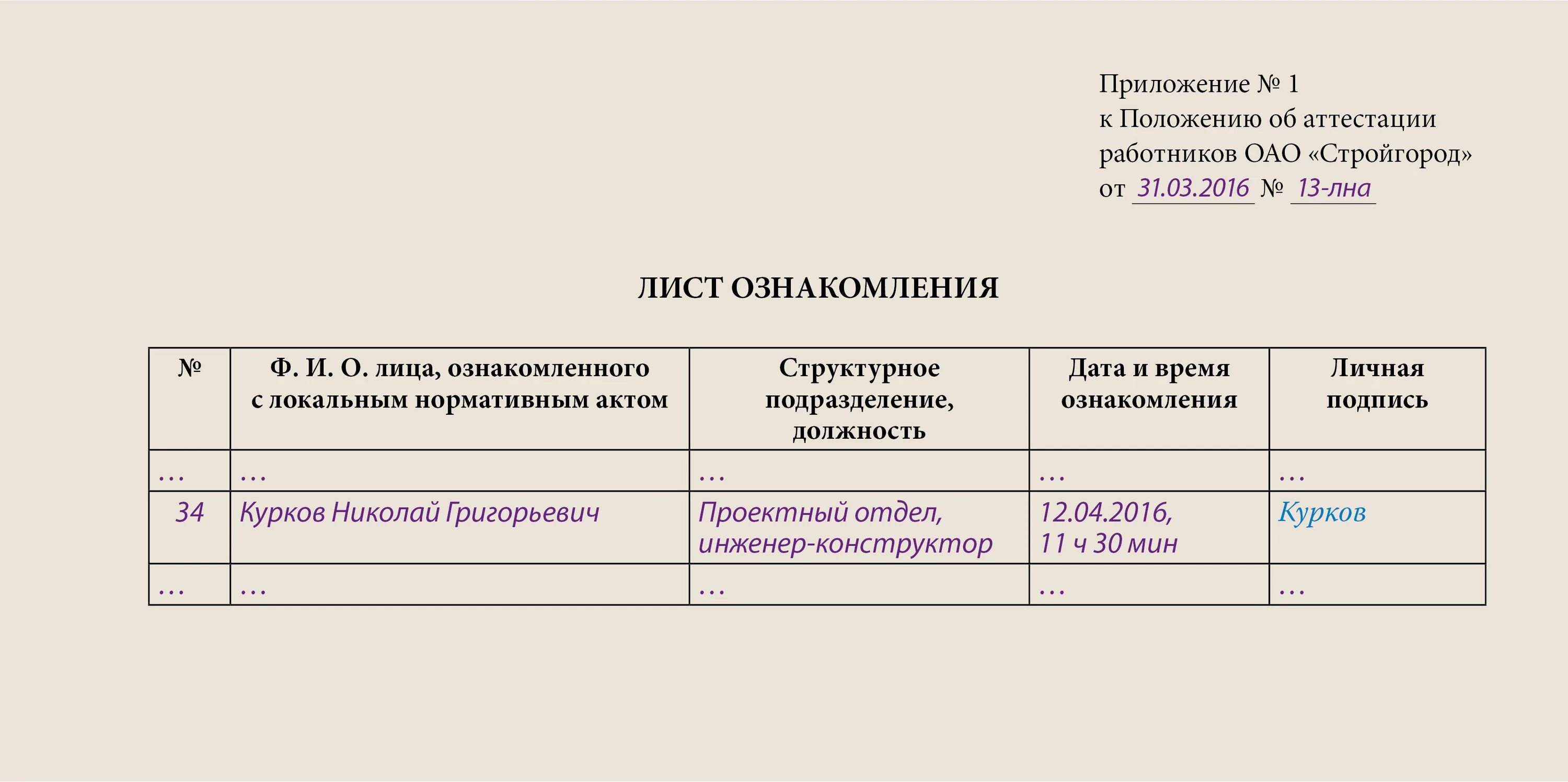 Приложение № 1
к Положению об аттестации
работников ОАО «Стройгород»
от 31.03.2016 № 13-лна

ЛИСТ ОЗНАКОМЛЕНИЯ

| № | Ф. И. О. лица, ознакомленного с локальным нормативным актом | Структурное подразделение, должность | Дата и время ознакомления | Личная подпись |
|---|---|---|---|---|
| … | … | … | … | … |
| 34 | Курков Николай Григорьевич | Проектный отдел, инженер-конструктор | 12.04.2016, 11 ч 30 мин | Курков |
| … | … | … | … | … |